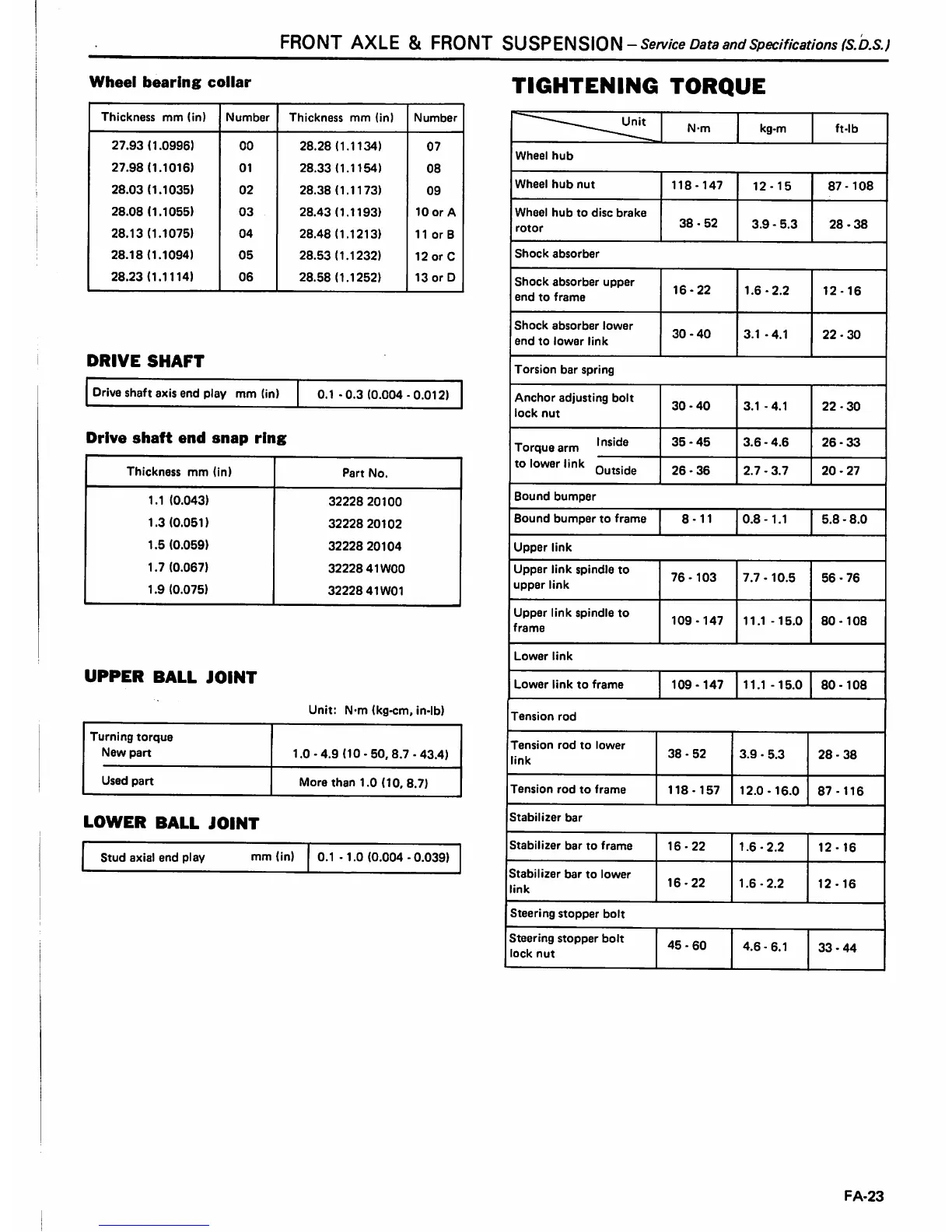 FRONT AXLE & FRONT SUSPENSION – Service Data and Specifications (S.D.S.)

Wheel bearing collar

| Thickness mm (in) | Number | Thickness mm (in) | Number |
|---|---|---|---|
| 27.93 (1.0996) | 00 | 28.28 (1.1134) | 07 |
| 27.98 (1.1016) | 01 | 28.33 (1.1154) | 08 |
| 28.03 (1.1035) | 02 | 28.38 (1.1173) | 09 |
| 28.08 (1.1055) | 03 | 28.43 (1.1193) | 10 or A |
| 28.13 (1.1075) | 04 | 28.48 (1.1213) | 11 or B |
| 28.18 (1.1094) | 05 | 28.53 (1.1232) | 12 or C |
| 28.23 (1.1114) | 06 | 28.58 (1.1252) | 13 or D |

DRIVE SHAFT

| Drive shaft axis end play mm (in) | 0.1 - 0.3 (0.004 - 0.012) |
|---|---|

Drive shaft end snap ring

| Thickness mm (in) | Part No. |
|---|---|
| 1.1 (0.043) | 32228 20100 |
| 1.3 (0.051) | 32228 20102 |
| 1.5 (0.059) | 32228 20104 |
| 1.7 (0.067) | 32228 41W00 |
| 1.9 (0.075) | 32228 41W01 |

UPPER BALL JOINT

Unit: N·m (kg-cm, in-lb)

| Turning torque New part | 1.0 - 4.9 (10 - 50, 8.7 - 43.4) |
|---|---|
| Used part | More than 1.0 (10, 8.7) |

LOWER BALL JOINT

| Stud axial end play mm (in) | 0.1 - 1.0 (0.004 - 0.039) |
|---|---|

TIGHTENING TORQUE

| Unit | N·m | kg-m | ft-lb |
|---|---|---|---|
| Wheel hub | | | |
| Wheel hub nut | 118 - 147 | 12 - 15 | 87 - 108 |
| Wheel hub to disc brake rotor | 38 - 52 | 3.9 - 5.3 | 28 - 38 |
| Shock absorber | | | |
| Shock absorber upper end to frame | 16 - 22 | 1.6 - 2.2 | 12 - 16 |
| Shock absorber lower end to lower link | 30 - 40 | 3.1 - 4.1 | 22 - 30 |
| Torsion bar spring | | | |
| Anchor adjusting bolt lock nut | 30 - 40 | 3.1 - 4.1 | 22 - 30 |
| Torque arm to lower link Inside | 35 - 45 | 3.6 - 4.6 | 26 - 33 |
| Torque arm to lower link Outside | 26 - 36 | 2.7 - 3.7 | 20 - 27 |
| Bound bumper | | | |
| Bound bumper to frame | 8 - 11 | 0.8 - 1.1 | 5.8 - 8.0 |
| Upper link | | | |
| Upper link spindle to upper link | 76 - 103 | 7.7 - 10.5 | 56 - 76 |
| Upper link spindle to frame | 109 - 147 | 11.1 - 15.0 | 80 - 108 |
| Lower link | | | |
| Lower link to frame | 109 - 147 | 11.1 - 15.0 | 80 - 108 |
| Tension rod | | | |
| Tension rod to lower link | 38 - 52 | 3.9 - 5.3 | 28 - 38 |
| Tension rod to frame | 118 - 157 | 12.0 - 16.0 | 87 - 116 |
| Stabilizer bar | | | |
| Stabilizer bar to frame | 16 - 22 | 1.6 - 2.2 | 12 - 16 |
| Stabilizer bar to lower link | 16 - 22 | 1.6 - 2.2 | 12 - 16 |
| Steering stopper bolt | | | |
| Steering stopper bolt lock nut | 45 - 60 | 4.6 - 6.1 | 33 - 44 |

FA-23